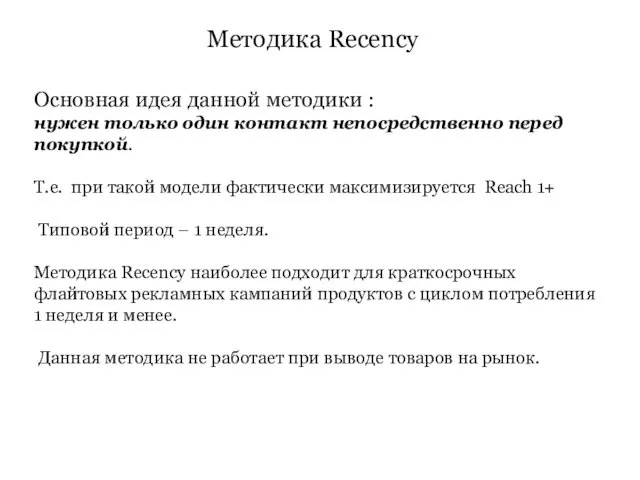 Методика Recency

Основная идея данной методики :
нужен только один контакт непосредственно перед покупкой.

Т.е. при такой модели фактически максимизируется Reach 1+

Типовой период – 1 неделя.

Методика Recency наиболее подходит для краткосрочных флайтовых рекламных кампаний продуктов с циклом потребления 1 неделя и менее.

Данная методика не работает при выводе товаров на рынок.